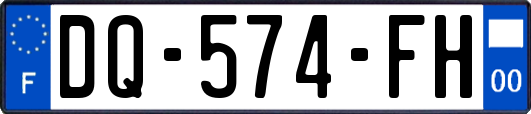 F
DQ-574-FH
00